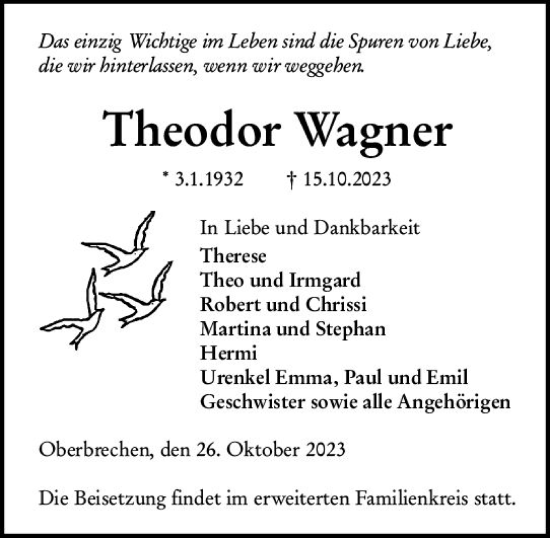 Das einzig Wichtige im Leben sind die Spuren von Liebe, die wir hinterlassen, wenn wir weggehen.

Theodor Wagner

* 3.1.1932 † 15.10.2023

In Liebe und Dankbarkeit
Therese
Theo und Irmgard
Robert und Chrissi
Martina und Stephan
Hermi
Urenkel Emma, Paul und Emil
Geschwister sowie alle Angehörigen

Oberbrechen, den 26. Oktober 2023

Die Beisetzung findet im erweiterten Familienkreis statt.